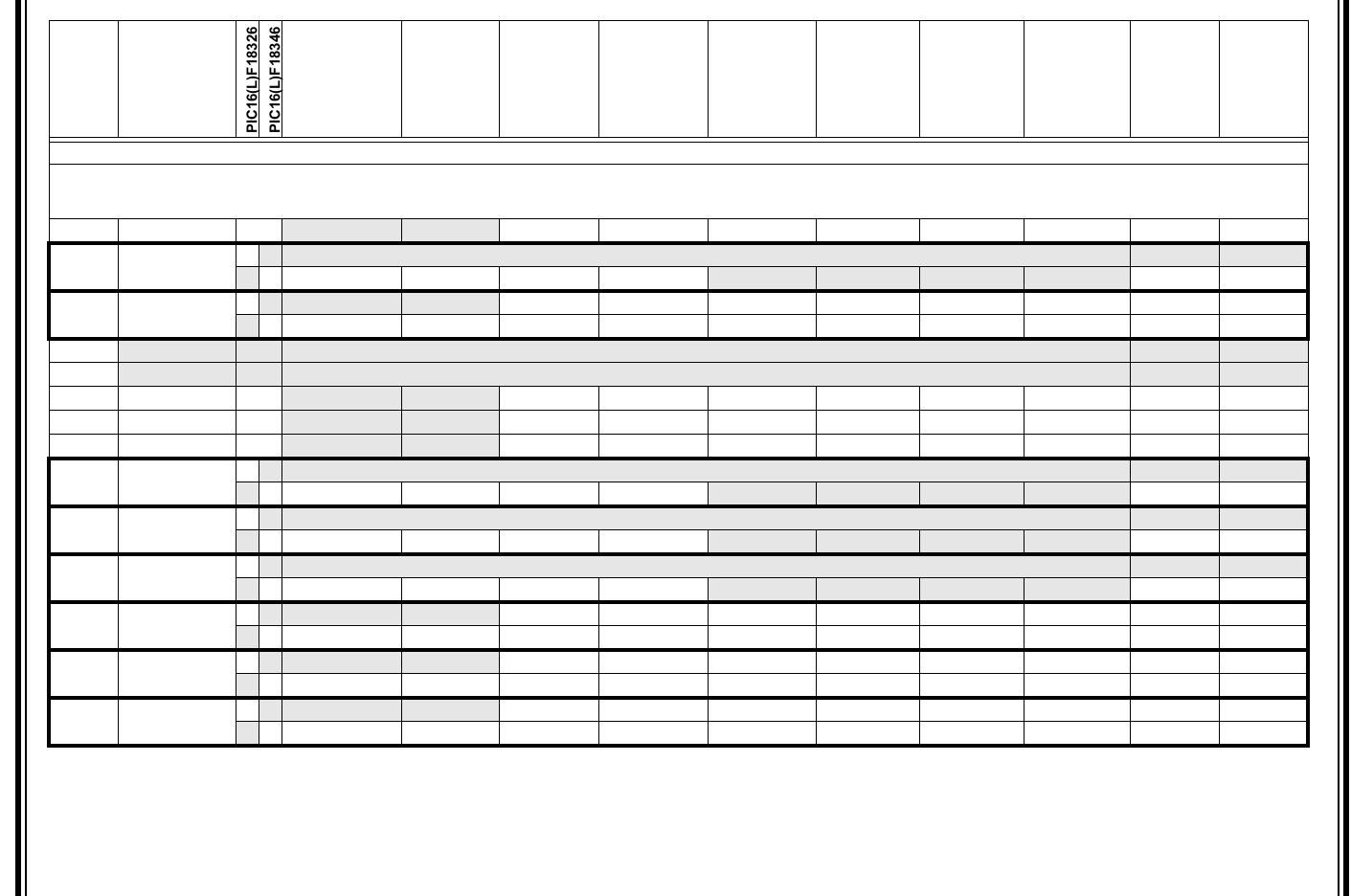 PIC16(L)F18326
PIC16(L)F18346